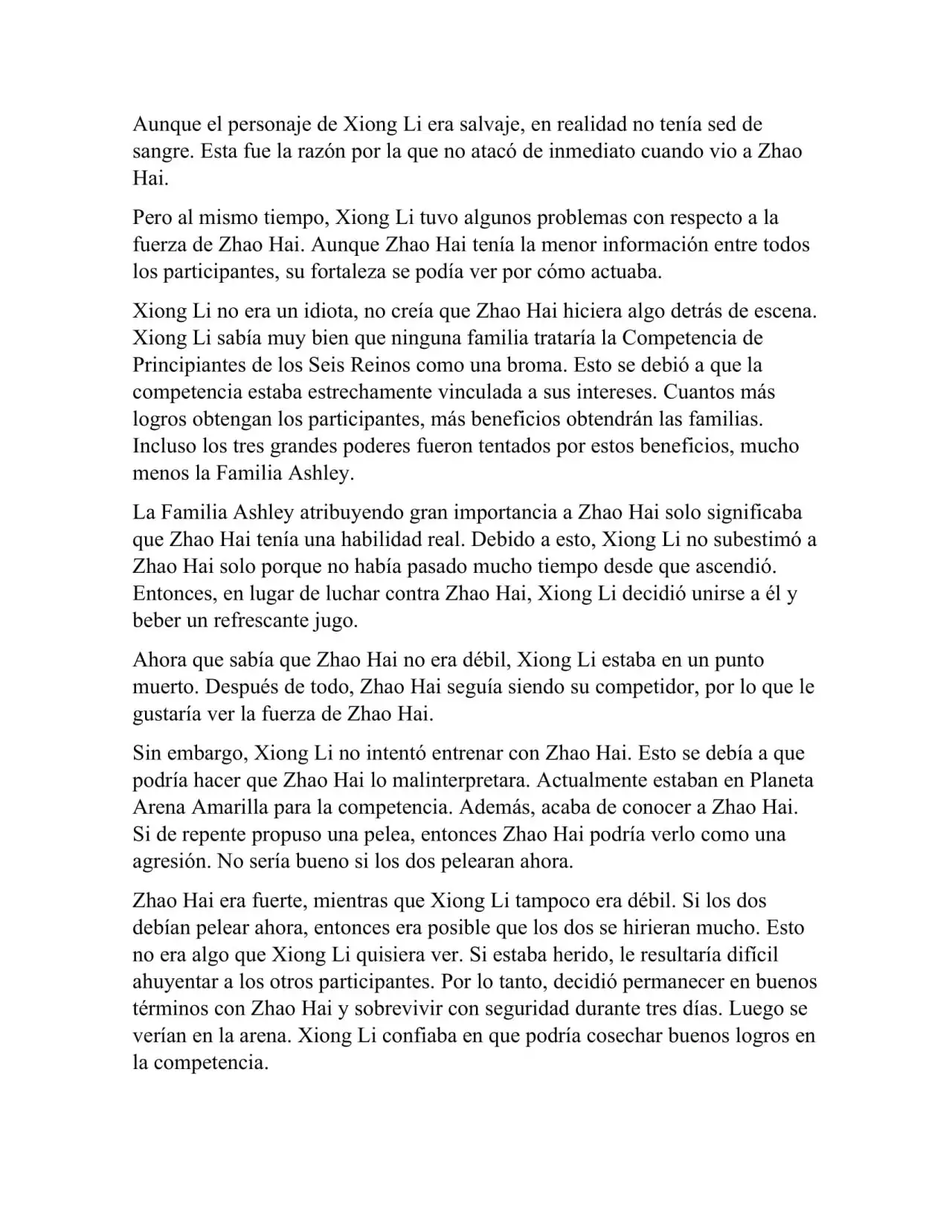 Aunque el personaje de Xiong Li era salvaje, en realidad no tenía sed de sangre. Esta fue la razón por la que no atacó de inmediato cuando vio a Zhao Hai.

Pero al mismo tiempo, Xiong Li tuvo algunos problemas con respecto a la fuerza de Zhao Hai. Aunque Zhao Hai tenía la menor información entre todos los participantes, su fortaleza se podía ver por cómo actuaba.

Xiong Li no era un idiota, no creía que Zhao Hai hiciera algo detrás de escena. Xiong Li sabía muy bien que ninguna familia trataría la Competencia de Principiantes de los Seis Reinos como una broma. Esto se debió a que la competencia estaba estrechamente vinculada a sus intereses. Cuantos más logros obtengan los participantes, más beneficios obtendrán las familias. Incluso los tres grandes poderes fueron tentados por estos beneficios, mucho menos la Familia Ashley.

La Familia Ashley atribuyendo gran importancia a Zhao Hai solo significaba que Zhao Hai tenía una habilidad real. Debido a esto, Xiong Li no subestimó a Zhao Hai solo porque no había pasado mucho tiempo desde que ascendió. Entonces, en lugar de luchar contra Zhao Hai, Xiong Li decidió unirse a él y beber un refrescante jugo.

Ahora que sabía que Zhao Hai no era débil, Xiong Li estaba en un punto muerto. Después de todo, Zhao Hai seguía siendo su competidor, por lo que le gustaría ver la fuerza de Zhao Hai.

Sin embargo, Xiong Li no intentó entrenar con Zhao Hai. Esto se debía a que podría hacer que Zhao Hai lo malinterpretara. Actualmente estaban en Planeta Arena Amarilla para la competencia. Además, acaba de conocer a Zhao Hai. Si de repente propuso una pelea, entonces Zhao Hai podría verlo como una agresión. No sería bueno si los dos pelearan ahora.

Zhao Hai era fuerte, mientras que Xiong Li tampoco era débil. Si los dos debían pelear ahora, entonces era posible que los dos se hirieran mucho. Esto no era algo que Xiong Li quisiera ver. Si estaba herido, le resultaría difícil ahuyentar a los otros participantes. Por lo tanto, decidió permanecer en buenos términos con Zhao Hai y sobrevivir con seguridad durante tres días. Luego se verían en la arena. Xiong Li confiaba en que podría cosechar buenos logros en la competencia.